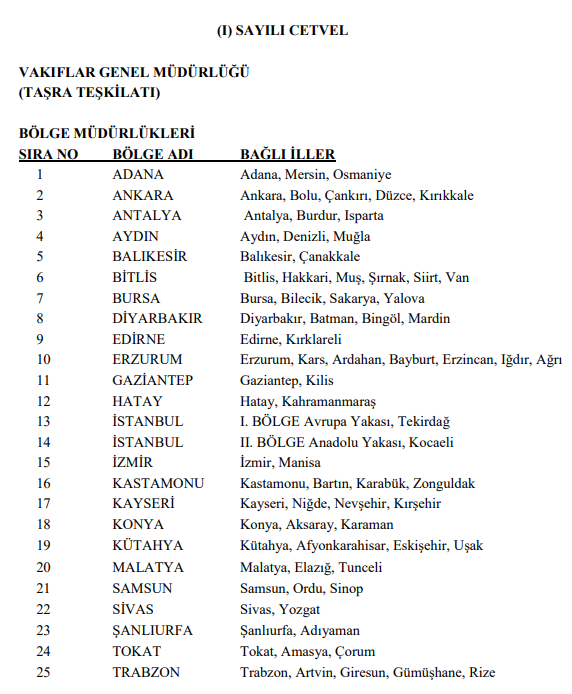 (I) SAYILI CETVEL

VAKIFLAR GENEL MÜDÜRLÜĞÜ
(TAŞRA TEŞKİLATI)

BÖLGE MÜDÜRLÜKLERİ

| SIRA NO | BÖLGE ADI | BAĞLI İLLER |
|---|---|---|
| 1 | ADANA | Adana, Mersin, Osmaniye |
| 2 | ANKARA | Ankara, Bolu, Çankırı, Düzce, Kırıkkale |
| 3 | ANTALYA | Antalya, Burdur, Isparta |
| 4 | AYDIN | Aydın, Denizli, Muğla |
| 5 | BALIKESİR | Balıkesir, Çanakkale |
| 6 | BİTLİS | Bitlis, Hakkari, Muş, Şırnak, Siirt, Van |
| 7 | BURSA | Bursa, Bilecik, Sakarya, Yalova |
| 8 | DİYARBAKIR | Diyarbakır, Batman, Bingöl, Mardin |
| 9 | EDİRNE | Edirne, Kırklareli |
| 10 | ERZURUM | Erzurum, Kars, Ardahan, Bayburt, Erzincan, Iğdır, Ağrı |
| 11 | GAZİANTEP | Gaziantep, Kilis |
| 12 | HATAY | Hatay, Kahramanmaraş |
| 13 | İSTANBUL | I. BÖLGE Avrupa Yakası, Tekirdağ |
| 14 | İSTANBUL | II. BÖLGE Anadolu Yakası, Kocaeli |
| 15 | İZMİR | İzmir, Manisa |
| 16 | KASTAMONU | Kastamonu, Bartın, Karabük, Zonguldak |
| 17 | KAYSERİ | Kayseri, Niğde, Nevşehir, Kırşehir |
| 18 | KONYA | Konya, Aksaray, Karaman |
| 19 | KÜTAHYA | Kütahya, Afyonkarahisar, Eskişehir, Uşak |
| 20 | MALATYA | Malatya, Elazığ, Tunceli |
| 21 | SAMSUN | Samsun, Ordu, Sinop |
| 22 | SİVAS | Sivas, Yozgat |
| 23 | ŞANLIURFA | Şanlıurfa, Adıyaman |
| 24 | TOKAT | Tokat, Amasya, Çorum |
| 25 | TRABZON | Trabzon, Artvin, Giresun, Gümüşhane, Rize |